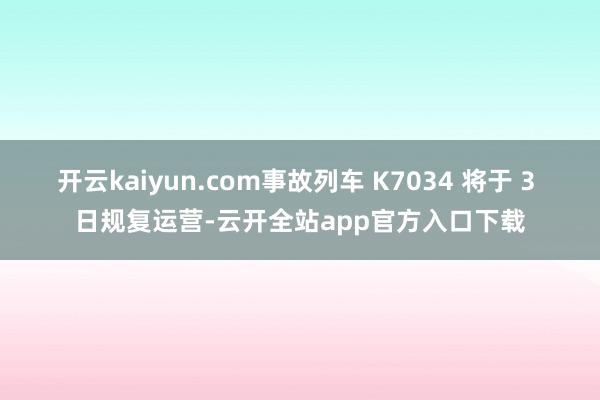 开云kaiyun.com事故列车 K7034 将于 3 日规复运营-云开全站app官方入口下载